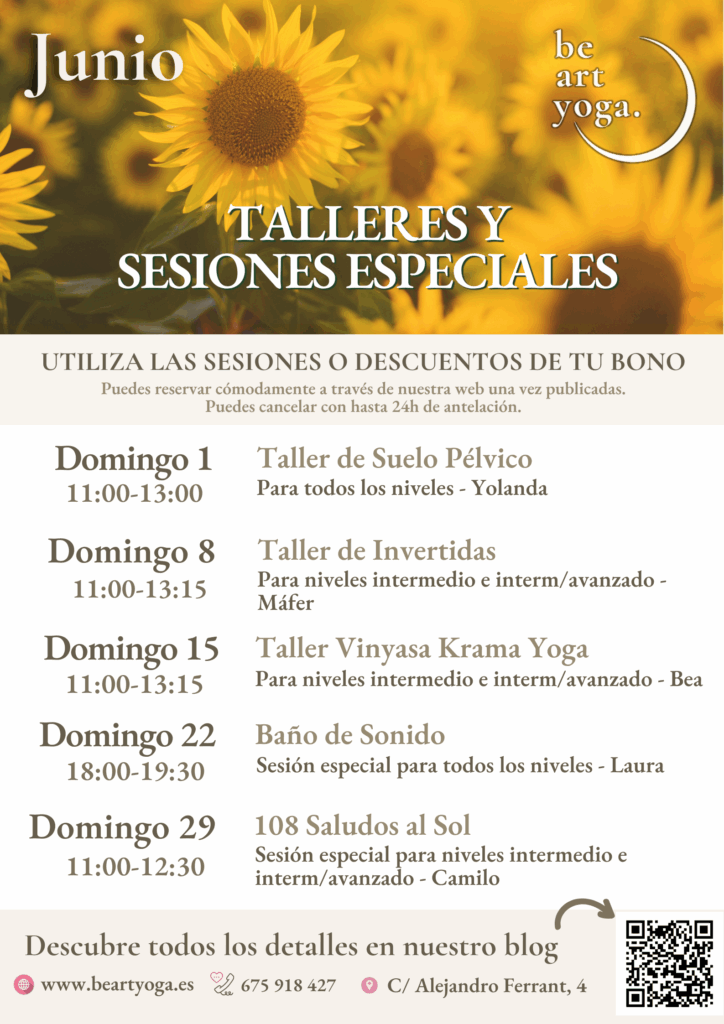 Junio

be art yoga.

TALLERES Y SESIONES ESPECIALES

UTILIZA LAS SESIONES O DESCUENTOS DE TU BONO
Puedes reservar cómodamente a través de nuestra web una vez publicadas.
Puedes cancelar con hasta 24h de antelación.

Domingo 1
11:00-13:00
Taller de Suelo Pélvico
Para todos los niveles - Yolanda

Domingo 8
11:00-13:15
Taller de Invertidas
Para niveles intermedio e interm/avanzado - Máfer

Domingo 15
11:00-13:15
Taller Vinyasa Krama Yoga
Para niveles intermedio e interm/avanzado - Bea

Domingo 22
18:00-19:30
Baño de Sonido
Sesión especial para todos los niveles - Laura

Domingo 29
11:00-12:30
108 Saludos al Sol
Sesión especial para niveles intermedio e interm/avanzado - Camilo

Descubre todos los detalles en nuestro blog

www.beartyoga.es 675 918 427 C/ Alejandro Ferrant, 4